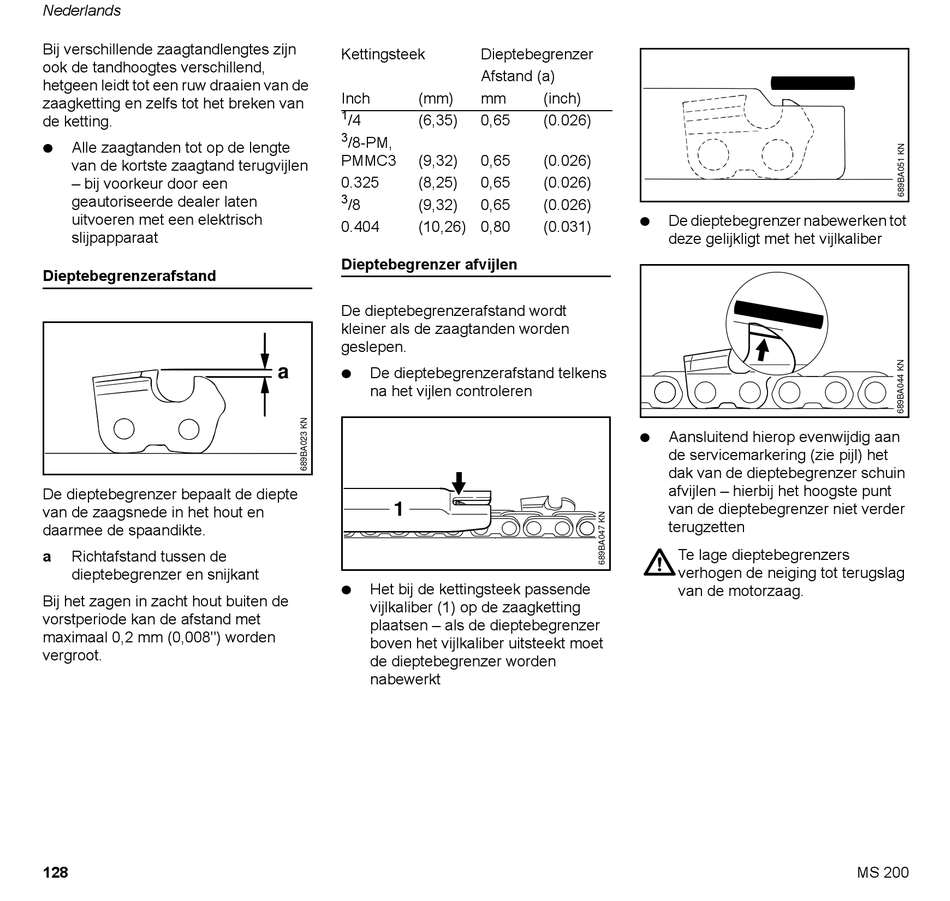 Nederlands

Bij verschillende zaagtandlengtes zijn ook de tandhoogtes verschillend, hetgeen leidt tot een ruw draaien van de zaagketting en zelfs tot het breken van de ketting.

● Alle zaagtanden tot op de lengte van de kortste zaagtand terugvijlen – bij voorkeur door een geautoriseerde dealer laten uitvoeren met een elektrisch slijpapparaat

Dieptebegrenzerafstand

a

689BA023 KN

De dieptebegrenzer bepaalt de diepte van de zaagsnede in het hout en daarmee de spaandikte.

a Richtafstand tussen de dieptebegrenzer en snijkant

Bij het zagen in zacht hout buiten de vorstperiode kan de afstand met maximaal 0,2 mm (0,008") worden vergroot.

| Kettingsteek | | Dieptebegrenzer Afstand (a) | |
|---|---|---|---|
| Inch | (mm) | mm | (inch) |
| $^1/4$ | (6,35) | 0,65 | (0.026) |
| $^3/8$-PM, PMMC3 | (9,32) | 0,65 | (0.026) |
| 0.325 | (8,25) | 0,65 | (0.026) |
| $^3/8$ | (9,32) | 0,65 | (0.026) |
| 0.404 | (10,26) | 0,80 | (0.031) |

Dieptebegrenzer afvijlen

De dieptebegrenzerafstand wordt kleiner als de zaagtanden worden geslepen.

● De dieptebegrenzerafstand telkens na het vijlen controleren

1

689BA047 KN

● Het bij de kettingsteek passende vijlkaliber (1) op de zaagketting plaatsen – als de dieptebegrenzer boven het vijlkaliber uitsteekt moet de dieptebegrenzer worden nabewerkt

689BA051 KN

● De dieptebegrenzer nabewerken tot deze gelijkligt met het vijlkaliber

689BA044 KN

● Aansluitend hierop evenwijdig aan de servicemarkering (zie pijl) het dak van de dieptebegrenzer schuin afvijlen – hierbij het hoogste punt van de dieptebegrenzer niet verder terugzetten

Te lage dieptebegrenzers verhogen de neiging tot terugslag van de motorzaag.

128

MS 200